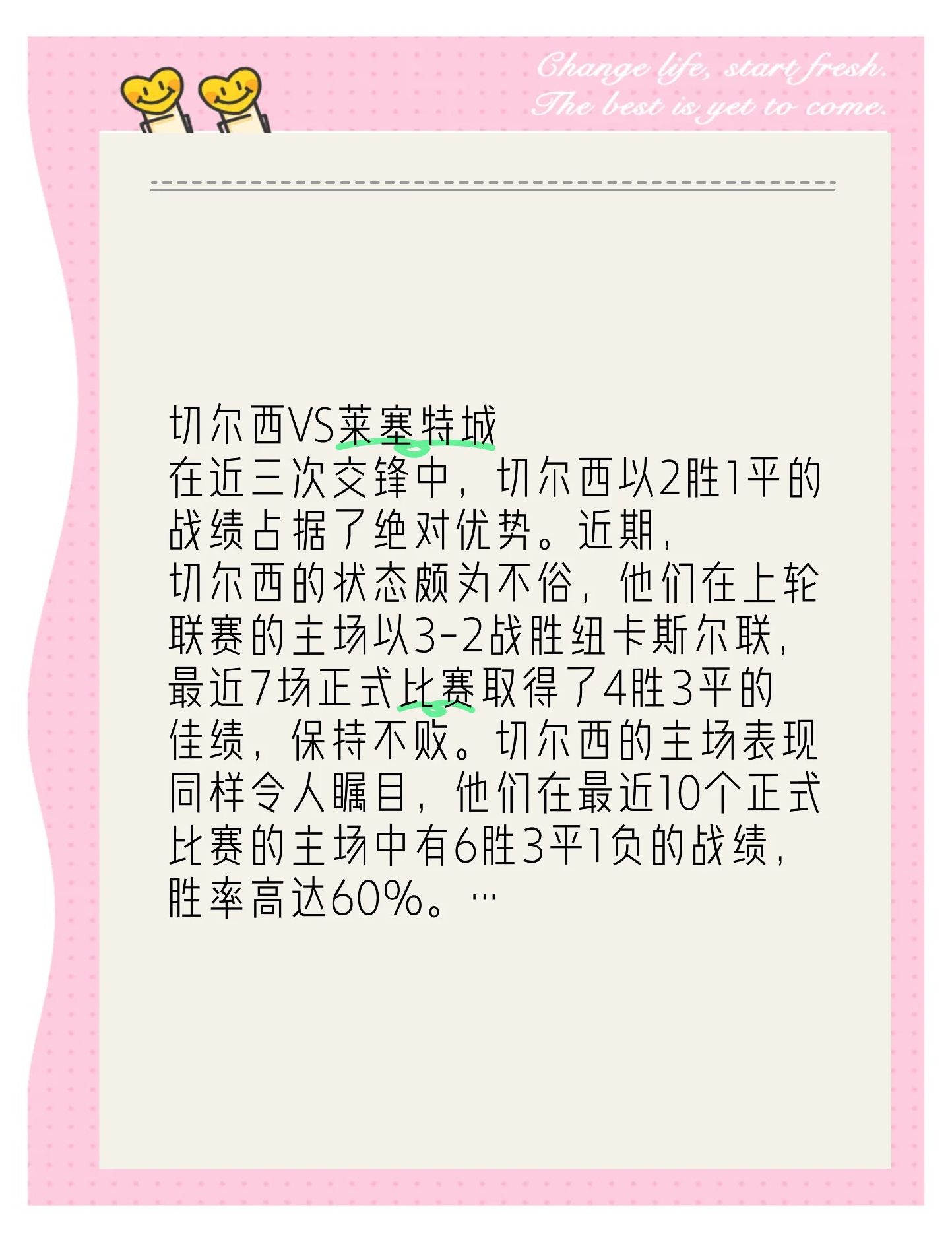 Change life, start fresh.
The best is yet to come.

切尔西VS莱塞特城
在近三次交锋中，切尔西以2胜1平的战绩占据了绝对优势。近期，
切尔西的状态颇为不俗，他们在上轮联赛的主场以3-2战胜纽卡斯尔联，最近7场正式比赛取得了4胜3平的佳绩，保持不败。切尔西的主场表现同样令人瞩目，他们在最近10个正式比赛的主场中有6胜3平1负的战绩，胜率高达60%。…